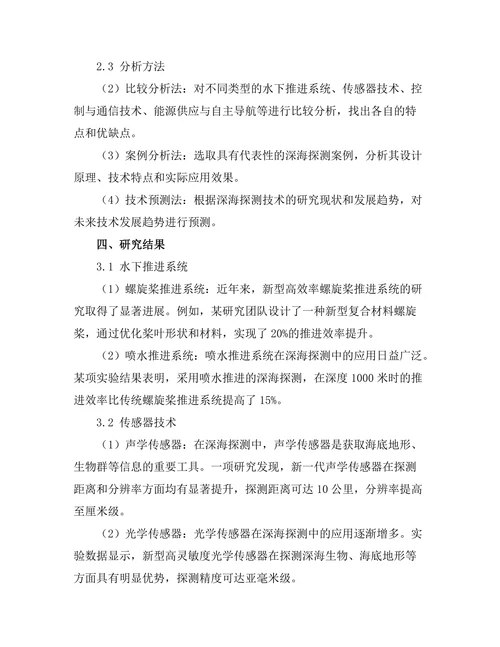 2.3 分析方法

（2）比较分析法：对不同类型的水下推进系统、传感器技术、控制与通信技术、能源供应与自主导航等进行比较分析，找出各自的特点和优缺点。

（3）案例分析法：选取具有代表性的深海探测案例，分析其设计原理、技术特点和实际应用效果。

（4）技术预测法：根据深海探测技术的研究现状和发展趋势，对未来技术发展趋势进行预测。

四、研究结果

3.1 水下推进系统

（1）螺旋桨推进系统：近年来，新型高效率螺旋桨推进系统的研究取得了显著进展。例如，某研究团队设计了一种新型复合材料螺旋桨，通过优化桨叶形状和材料，实现了 20%的推进效率提升。

（2）喷水推进系统：喷水推进系统在深海探测中的应用日益广泛。某项实验结果表明，采用喷水推进的深海探测，在深度 1000 米时的推进效率比传统螺旋桨推进系统提高了 15%。

3.2 传感器技术

（1）声学传感器：在深海探测中，声学传感器是获取海底地形、生物群等信息的重要工具。一项研究发现，新一代声学传感器在探测距离和分辨率方面均有显著提升，探测距离可达 10 公里，分辨率提高至厘米级。

（2）光学传感器：光学传感器在深海探测中的应用逐渐增多。实验数据显示，新型高灵敏度光学传感器在探测深海生物、海底地形等方面具有明显优势，探测精度可达亚毫米级。